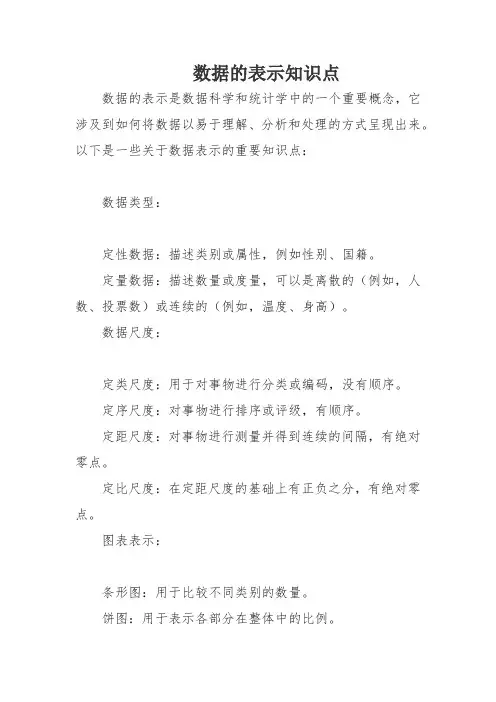 数据的表示知识点

数据的表示是数据科学和统计学中的一个重要概念，它涉及到如何将数据以易于理解、分析和处理的方式呈现出来。以下是一些关于数据表示的重要知识点：

数据类型：

定性数据：描述类别或属性，例如性别、国籍。

定量数据：描述数量或度量，可以是离散的（例如，人数、投票数）或连续的（例如，温度、身高）。

数据尺度：

定类尺度：用于对事物进行分类或编码，没有顺序。

定序尺度：对事物进行排序或评级，有顺序。

定距尺度：对事物进行测量并得到连续的间隔，有绝对零点。

定比尺度：在定距尺度的基础上有正负之分，有绝对零点。

图表表示：

条形图：用于比较不同类别的数量。

饼图：用于表示各部分在整体中的比例。